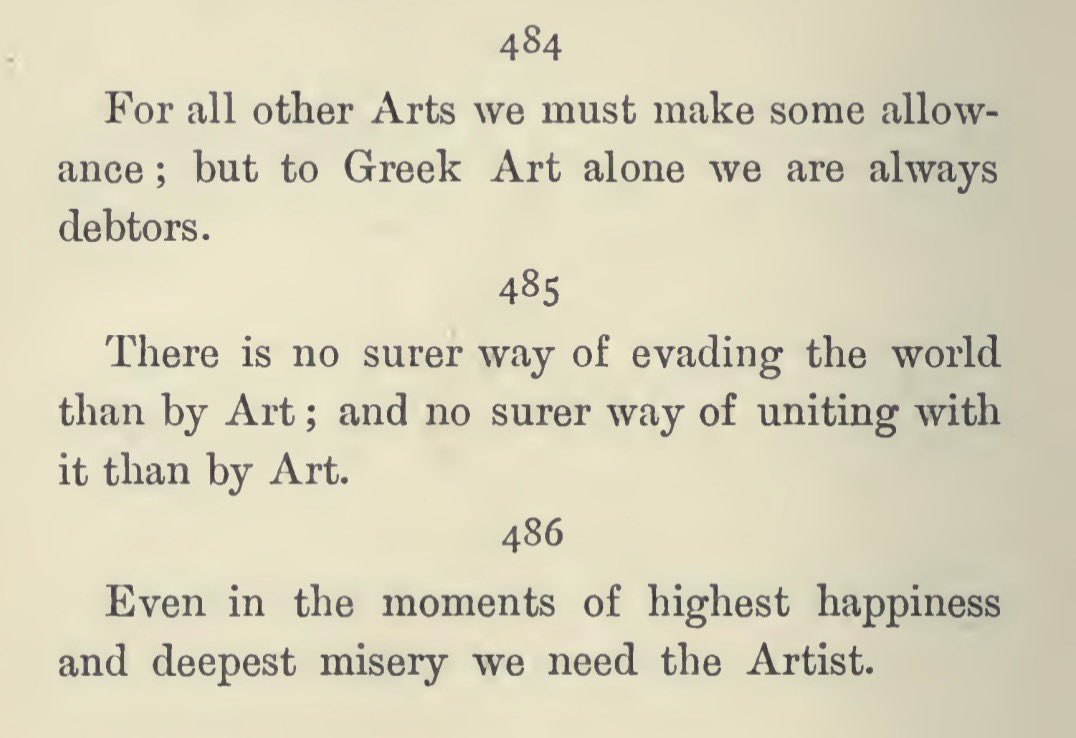 484

For all other Arts we must make some allowance; but to Greek Art alone we are always debtors.

485

There is no surer way of evading the world than by Art; and no surer way of uniting with it than by Art.

486

Even in the moments of highest happiness and deepest misery we need the Artist.